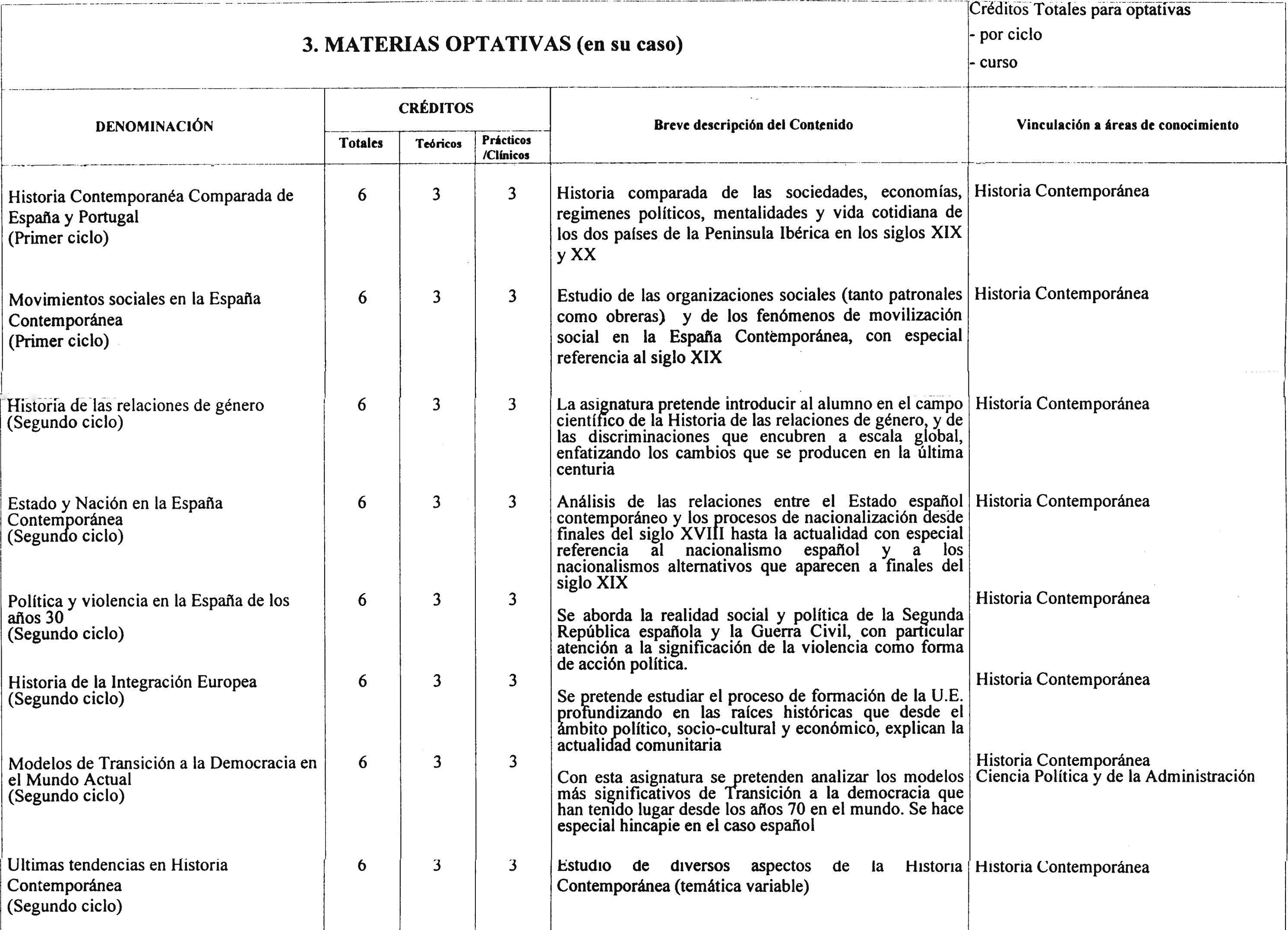 3. MATERIAS OPTATIVAS (en su caso)

Créditos Totales para optativas
- por ciclo
- curso

| DENOMINACIÓN | CRÉDITOS Totales | CRÉDITOS Teóricos | CRÉDITOS Prácticos /Clínicos | Breve descripción del Contenido | Vinculación a áreas de conocimiento |
|---|---|---|---|---|---|
| Historia Contemporanéa Comparada de España y Portugal (Primer ciclo) | 6 | 3 | 3 | Historia comparada de las sociedades, economías, regimenes políticos, mentalidades y vida cotidiana de los dos países de la Peninsula Ibérica en los siglos XIX y XX | Historia Contemporánea |
| Movimientos sociales en la España Contemporánea (Primer ciclo) | 6 | 3 | 3 | Estudio de las organizaciones sociales (tanto patronales como obreras) y de los fenómenos de movilización social en la España Contemporánea, con especial referencia al siglo XIX | Historia Contemporánea |
| Historia de las relaciones de género (Segundo ciclo) | 6 | 3 | 3 | La asignatura pretende introducir al alumno en el campo científico de la Historia de las relaciones de género, y de las discriminaciones que encubren a escala global, enfatizando los cambios que se producen en la última centuria | Historia Contemporánea |
| Estado y Nación en la España Contemporánea (Segundo ciclo) | 6 | 3 | 3 | Análisis de las relaciones entre el Estado español contemporáneo y los procesos de nacionalización desde finales del siglo XVIII hasta la actualidad con especial referencia al nacionalismo español y a los nacionalismos alternativos que aparecen a finales del siglo XIX | Historia Contemporánea |
| Política y violencia en la España de los años 30 (Segundo ciclo) | 6 | 3 | 3 | Se aborda la realidad social y política de la Segunda República española y la Guerra Civil, con particular atención a la significación de la violencia como forma de acción política. | Historia Contemporánea |
| Historia de la Integración Europea (Segundo ciclo) | 6 | 3 | 3 | Se pretende estudiar el proceso de formación de la U.E. profundizando en las raíces históricas que desde el ámbito político, socio-cultural y económico, explican la actualidad comunitaria | Historia Contemporánea |
| Modelos de Transición a la Democracia en el Mundo Actual (Segundo ciclo) | 6 | 3 | 3 | Con esta asignatura se pretenden analizar los modelos más significativos de Transición a la democracia que han tenido lugar desde los años 70 en el mundo. Se hace especial hincapie en el caso español | Historia Contemporánea Ciencia Política y de la Administración |
| Ultimas tendencias en Historia Contemporánea (Segundo ciclo) | 6 | 3 | 3 | Estudio de diversos aspectos de la Historia Contemporánea (temática variable) | Historia Contemporánea |